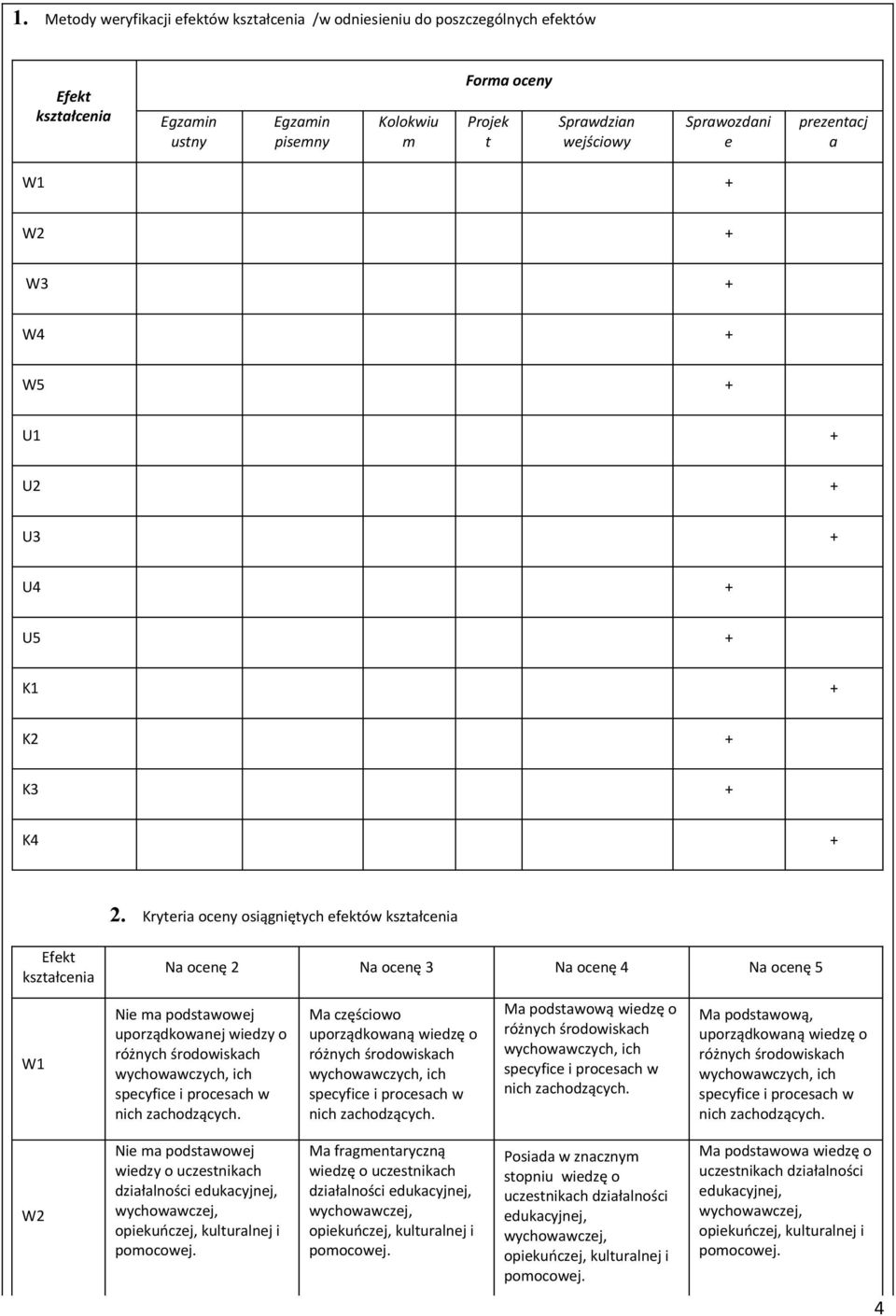 1. Metody weryfikacji efektów kształcenia /w odniesieniu do poszczególnych efektów

| Efekt kształcenia | Forma oceny | | | | | | |
|---|---|---|---|---|---|---|---|
| | Egzamin ustny | Egzamin pisemny | Kolokwium | Projekt | Sprawdzian wejściowy | Sprawozdanie | prezentacja |
| W1 | | | | | | + | |
| W2 | | | | | | + | |
| W3 | | | | | | + | |
| W4 | | | | | | + | |
| W5 | | | | | | + | |
| U1 | | | | | | | + |
| U2 | | | | | | | + |
| U3 | | | | | | | + |
| U4 | | | | | | + | |
| U5 | | | | | | + | |
| K1 | | | | | | | + |
| K2 | | | | | | + | |
| K3 | | | | | | + | |
| K4 | | | | | | | + |

2. Kryteria oceny osiągniętych efektów kształcenia

| Efekt kształcenia | Na ocenę 2 | Na ocenę 3 | Na ocenę 4 | Na ocenę 5 |
|---|---|---|---|---|
| W1 | Nie ma podstawowej uporządkowanej wiedzy o różnych środowiskach wychowawczych, ich specyfice i procesach w nich zachodzących. | Ma częściowo uporządkowaną wiedzę o różnych środowiskach wychowawczych, ich specyfice i procesach w nich zachodzących. | Ma podstawową wiedzę o różnych środowiskach wychowawczych, ich specyfice i procesach w nich zachodzących. | Ma podstawową, uporządkowaną wiedzę o różnych środowiskach wychowawczych, ich specyfice i procesach w nich zachodzących. |
| W2 | Nie ma podstawowej wiedzy o uczestnikach działalności edukacyjnej, wychowawczej, opiekuńczej, kulturalnej i pomocowej. | Ma fragmentaryczną wiedzę o uczestnikach działalności edukacyjnej, wychowawczej, opiekuńczej, kulturalnej i pomocowej. | Posiada w znacznym stopniu wiedzę o uczestnikach działalności edukacyjnej, wychowawczej, opiekuńczej, kulturalnej i pomocowej. | Ma podstawowa wiedzę o uczestnikach działalności edukacyjnej, wychowawczej, opiekuńczej, kulturalnej i pomocowej. |

4